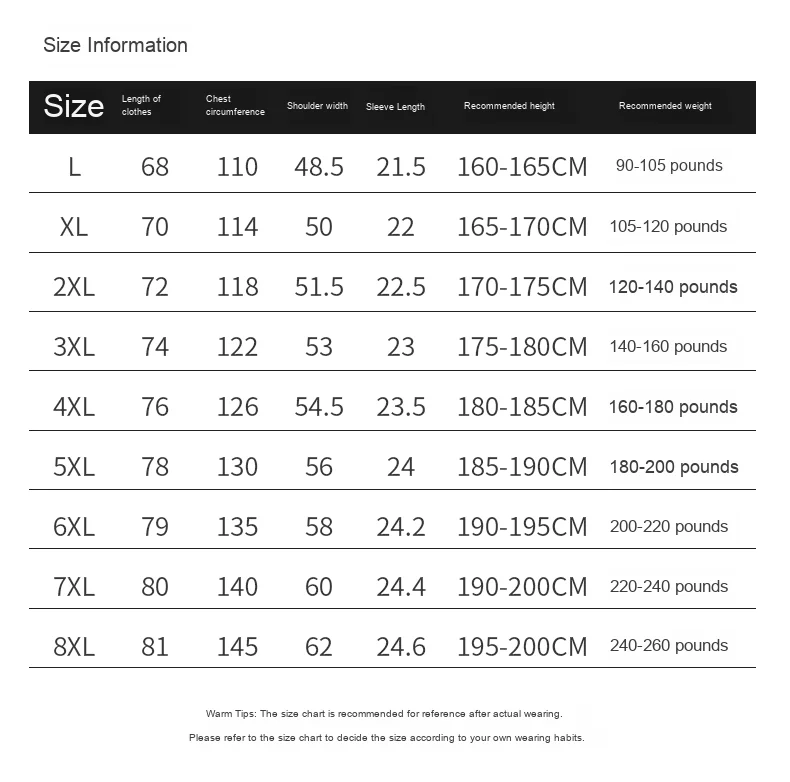 Size Information

| Size | Length of clothes | Chest circumference | Shoulder width | Sleeve Length | Recommended height | Recommended weight |
|---|---|---|---|---|---|---|
| L | 68 | 110 | 48.5 | 21.5 | 160-165CM | 90-105 pounds |
| XL | 70 | 114 | 50 | 22 | 165-170CM | 105-120 pounds |
| 2XL | 72 | 118 | 51.5 | 22.5 | 170-175CM | 120-140 pounds |
| 3XL | 74 | 122 | 53 | 23 | 175-180CM | 140-160 pounds |
| 4XL | 76 | 126 | 54.5 | 23.5 | 180-185CM | 160-180 pounds |
| 5XL | 78 | 130 | 56 | 24 | 185-190CM | 180-200 pounds |
| 6XL | 79 | 135 | 58 | 24.2 | 190-195CM | 200-220 pounds |
| 7XL | 80 | 140 | 60 | 24.4 | 190-200CM | 220-240 pounds |
| 8XL | 81 | 145 | 62 | 24.6 | 195-200CM | 240-260 pounds |

Warm Tips: The size chart is recommended for reference after actual wearing.

Please refer to the size chart to decide the size according to your own wearing habits.